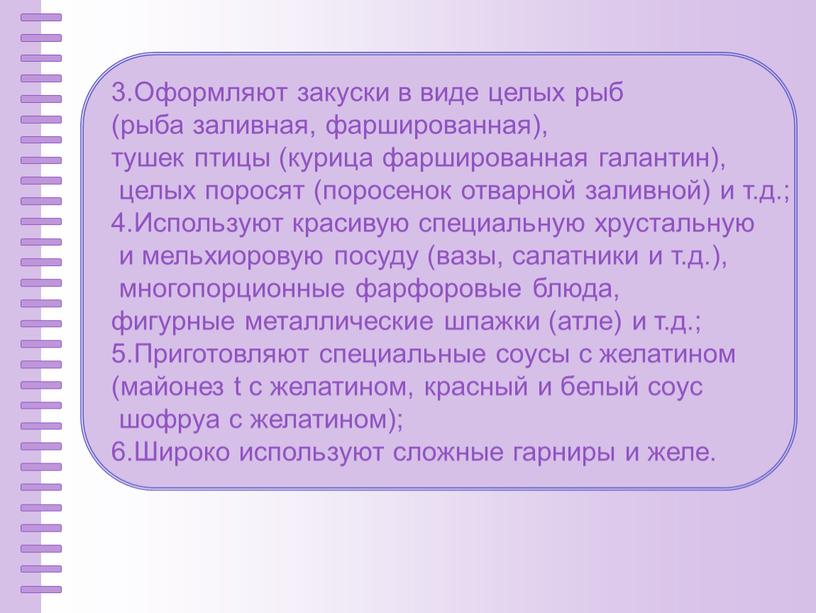 3.Оформляют закуски в виде целых рыб (рыба заливная, фаршированная), тушек птицы (курица фаршированная галантин), целых поросят (поросенок отварной заливной) и т.д.;
4.Используют красивую специальную хрустальную и мельхиоровую посуду (вазы, салатники и т.д.), многопорционные фарфоровые блюда, фигурные металлические шпажки (атле) и т.д.;
5.Приготовляют специальные соусы с желатином (майонез t с желатином, красный и белый соус шофруа с желатином);
6.Широко используют сложные гарниры и желе.